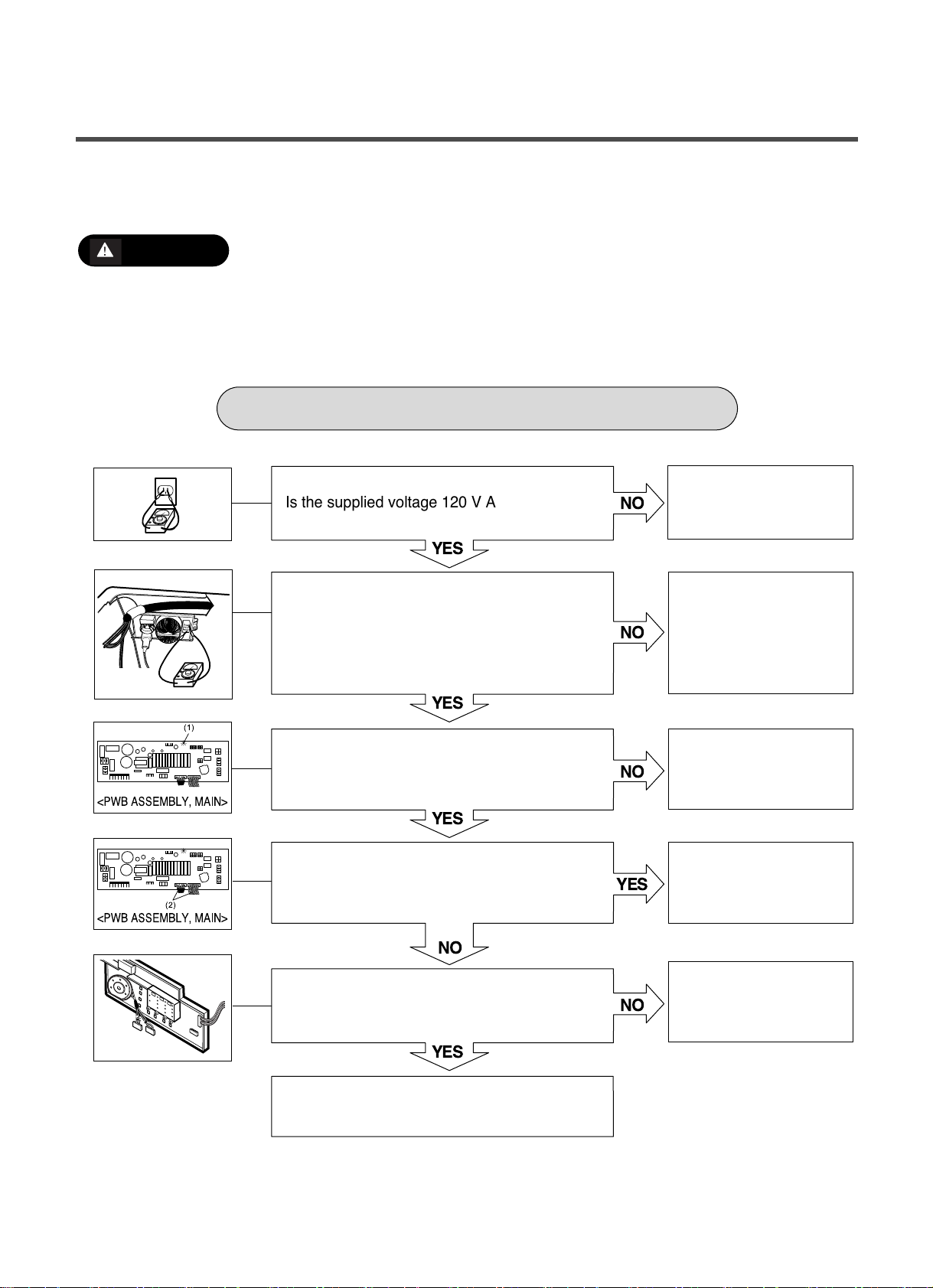 Is the supplied voltage 120 V A

NO

YES

NO

YES

(1)

<PWB ASSEMBLY, MAIN>

NO

YES

(2)

<PWB ASSEMBLY, MAIN>

YES

NO

NO

YES